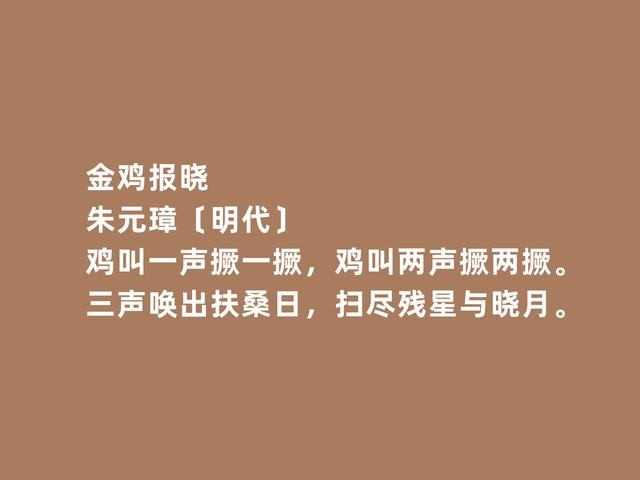 金鸡报晓
朱元璋〔明代〕
鸡叫一声撅一撅，鸡叫两声撅两撅。
三声唤出扶桑日，扫尽残星与晓月。